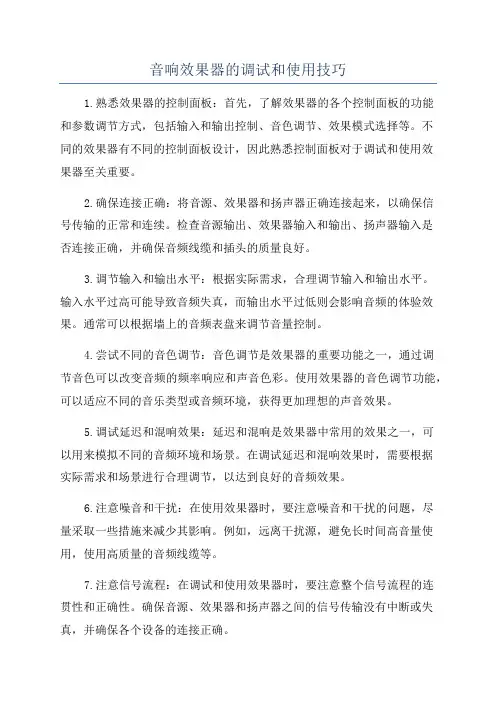 音响效果器的调试和使用技巧

1.熟悉效果器的控制面板：首先，了解效果器的各个控制面板的功能和参数调节方式，包括输入和输出控制、音色调节、效果模式选择等。不同的效果器有不同的控制面板设计，因此熟悉控制面板对于调试和使用效果器至关重要。

2.确保连接正确：将音源、效果器和扬声器正确连接起来，以确保信号传输的正常和连续。检查音源输出、效果器输入和输出、扬声器输入是否连接正确，并确保音频线缆和插头的质量良好。

3.调节输入和输出水平：根据实际需求，合理调节输入和输出水平。输入水平过高可能导致音频失真，而输出水平过低则会影响音频的体验效果。通常可以根据墙上的音频表盘来调节音量控制。

4.尝试不同的音色调节：音色调节是效果器的重要功能之一，通过调节音色可以改变音频的频率响应和声音色彩。使用效果器的音色调节功能，可以适应不同的音乐类型或音频环境，获得更加理想的声音效果。

5.调试延迟和混响效果：延迟和混响是效果器中常用的效果之一，可以用来模拟不同的音频环境和场景。在调试延迟和混响效果时，需要根据实际需求和场景进行合理调节，以达到良好的音频效果。

6.注意噪音和干扰：在使用效果器时，要注意噪音和干扰的问题，尽量采取一些措施来减少其影响。例如，远离干扰源，避免长时间高音量使用，使用高质量的音频线缆等。

7.注意信号流程：在调试和使用效果器时，要注意整个信号流程的连贯性和正确性。确保音源、效果器和扬声器之间的信号传输没有中断或失真，并确保各个设备的连接正确。